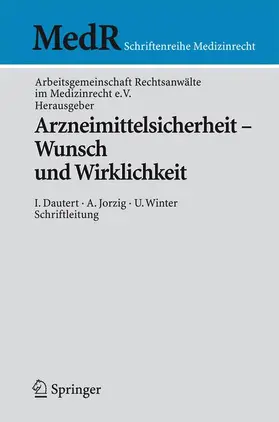 MedR Schriftenreihe Medizinrecht

Arbeitsgemeinschaft Rechtsanwälte im Medizinrecht e.V.
Herausgeber

Arzneimittelsicherheit – Wunsch und Wirklichkeit

I. Dautert · A. Jorzig · U. Winter
Schriftleitung

Springer